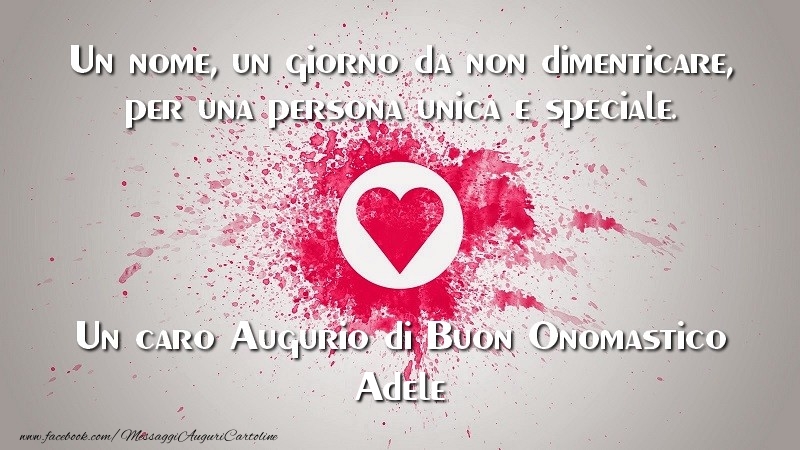 Un nome, un giorno da non dimenticare, per una persona unica e speciale.

Un caro Augurio di Buon Onomastico Adele

www.facebook.com/MessaggiAuguriCartoline